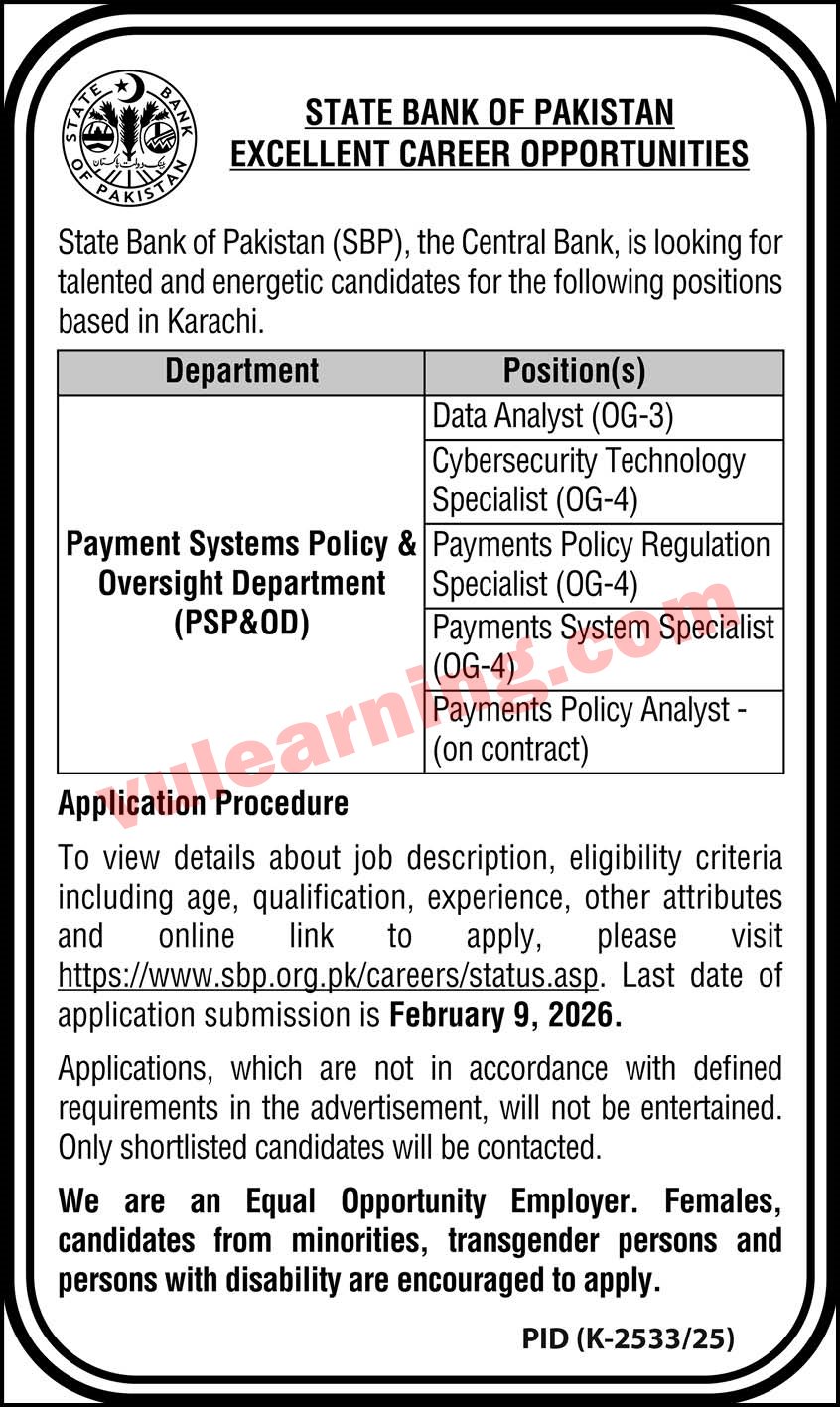 STATE BANK OF PAKISTAN

STATE BANK OF PAKISTAN
EXCELLENT CAREER OPPORTUNITIES

State Bank of Pakistan (SBP), the Central Bank, is looking for talented and energetic candidates for the following positions based in Karachi.

| Department | Position(s) |
|---|---|
| Payment Systems Policy & Oversight Department (PSP&OD) | Data Analyst (OG-3) |
| | Cybersecurity Technology Specialist (OG-4) |
| | Payments Policy Regulation Specialist (OG-4) |
| | Payments System Specialist (OG-4) |
| | Payments Policy Analyst - (on contract) |

vulearning.com

Application Procedure

To view details about job description, eligibility criteria including age, qualification, experience, other attributes and online link to apply, please visit https://www.sbp.org.pk/careers/status.asp. Last date of application submission is February 9, 2026.

Applications, which are not in accordance with defined requirements in the advertisement, will not be entertained. Only shortlisted candidates will be contacted.

We are an Equal Opportunity Employer. Females, candidates from minorities, transgender persons and persons with disability are encouraged to apply.

PID (K-2533/25)